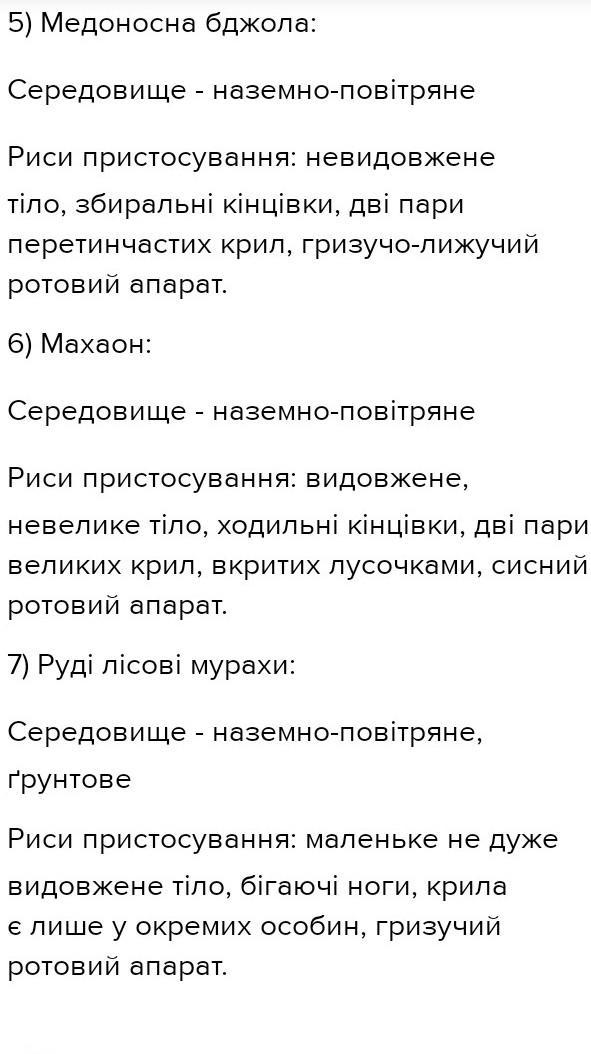 5) Медоносна бджола:

Середовище - наземно-повітряне

Риси пристосування: невидовжене тіло, збиральні кінцівки, дві пари перетинчастих крил, гризучо-лижучий ротовий апарат.

6) Махаон:

Середовище - наземно-повітряне

Риси пристосування: видовжене, невелике тіло, ходильні кінцівки, дві пари великих крил, вкритих лусочками, сисний ротовий апарат.

7) Руді лісові мурахи:

Середовище - наземно-повітряне, ґрунтове

Риси пристосування: маленьке не дуже видовжене тіло, бігаючі ноги, крила є лише у окремих особин, гризучий ротовий апарат.